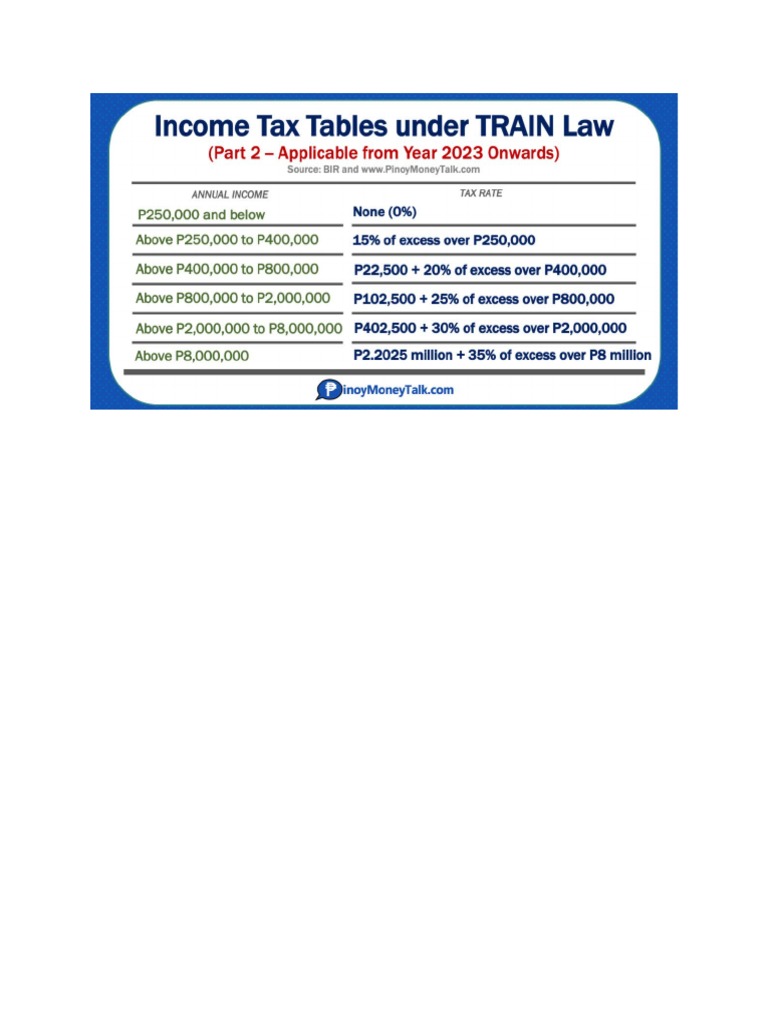 Income Tax Tables under TRAIN Law

(Part 2 – Applicable from Year 2023 Onwards)

Source: BIR and www.PinoyMoneyTalk.com

| ANNUAL INCOME | TAX RATE |
|---|---|
| P250,000 and below | None (0%) |
| Above P250,000 to P400,000 | 15% of excess over P250,000 |
| Above P400,000 to P800,000 | P22,500 + 20% of excess over P400,000 |
| Above P800,000 to P2,000,000 | P102,500 + 25% of excess over P800,000 |
| Above P2,000,000 to P8,000,000 | P402,500 + 30% of excess over P2,000,000 |
| Above P8,000,000 | P2.2025 million + 35% of excess over P8 million |

PinoyMoneyTalk.com